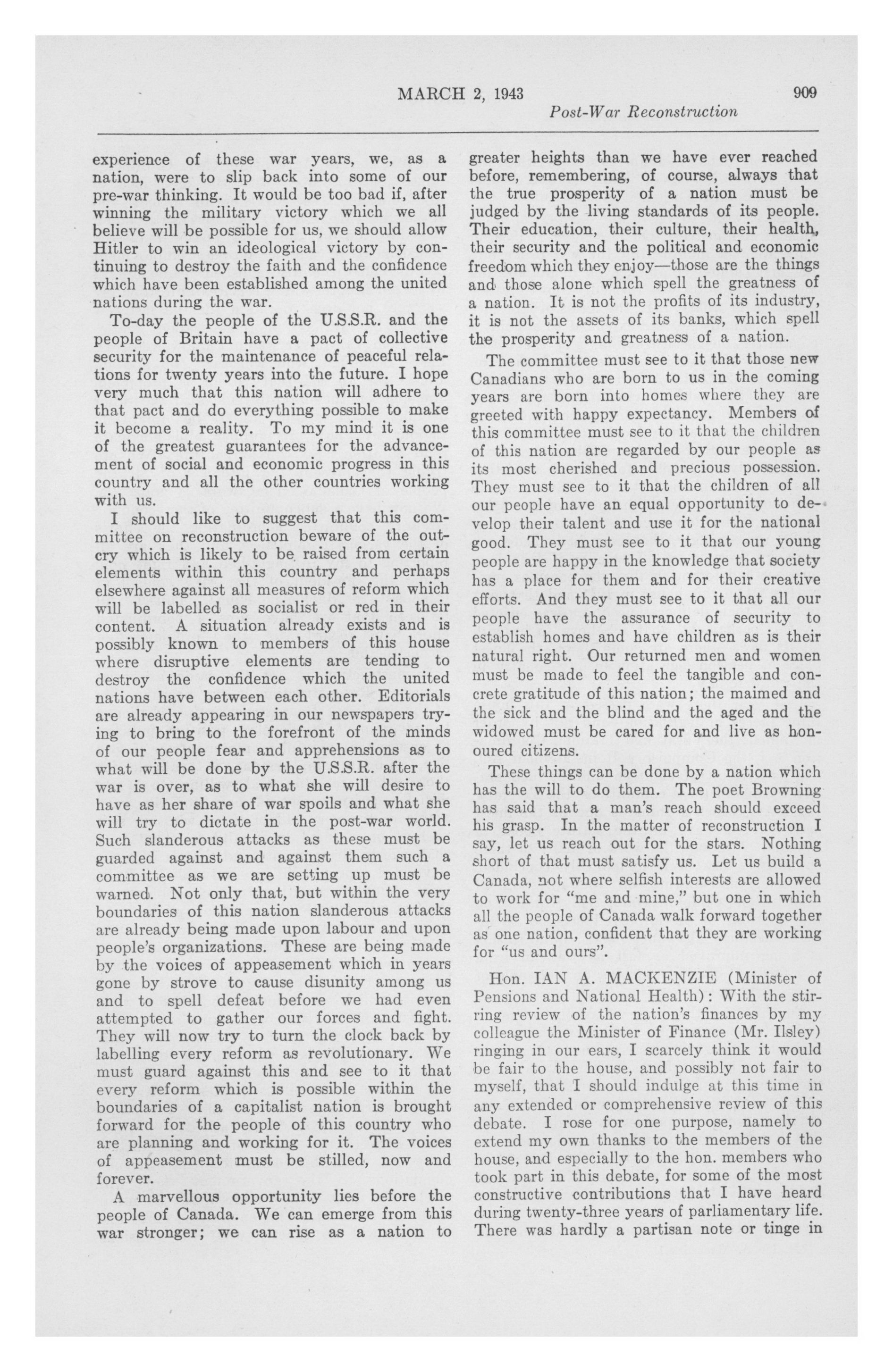 MARCH 2, 1943 909
Post-War Reconstruction

experience of these war years, we, as a nation, were to slip back into some of our pre-war thinking. It would be too bad if, after winning the military victory which we all believe will be possible for us, we should allow Hitler to win an ideological victory by continuing to destroy the faith and the confidence which have been established among the united nations during the war.

To-day the people of the U.S.S.R. and the people of Britain have a pact of collective security for the maintenance of peaceful relations for twenty years into the future. I hope very much that this nation will adhere to that pact and do everything possible to make it become a reality. To my mind it is one of the greatest guarantees for the advancement of social and economic progress in this country and all the other countries working with us.

I should like to suggest that this committee on reconstruction beware of the outcry which is likely to be raised from certain elements within this country and perhaps elsewhere against all measures of reform which will be labelled as socialist or red in their content. A situation already exists and is possibly known to members of this house where disruptive elements are tending to destroy the confidence which the united nations have between each other. Editorials are already appearing in our newspapers trying to bring to the forefront of the minds of our people fear and apprehensions as to what will be done by the U.S.S.R. after the war is over, as to what she will desire to have as her share of war spoils and what she will try to dictate in the post-war world. Such slanderous attacks as these must be guarded against and against them such a committee as we are setting up must be warned. Not only that, but within the very boundaries of this nation slanderous attacks are already being made upon labour and upon people's organizations. These are being made by the voices of appeasement which in years gone by strove to cause disunity among us and to spell defeat before we had even attempted to gather our forces and fight. They will now try to turn the clock back by labelling every reform as revolutionary. We must guard against this and see to it that every reform which is possible within the boundaries of a capitalist nation is brought forward for the people of this country who are planning and working for it. The voices of appeasement must be stilled, now and forever.

A marvellous opportunity lies before the people of Canada. We can emerge from this war stronger; we can rise as a nation to greater heights than we have ever reached before, remembering, of course, always that the true prosperity of a nation must be judged by the living standards of its people. Their education, their culture, their health, their security and the political and economic freedom which they enjoy—those are the things and those alone which spell the greatness of a nation. It is not the profits of its industry, it is not the assets of its banks, which spell the prosperity and greatness of a nation.

The committee must see to it that those new Canadians who are born to us in the coming years are born into homes where they are greeted with happy expectancy. Members of this committee must see to it that the children of this nation are regarded by our people as its most cherished and precious possession. They must see to it that the children of all our people have an equal opportunity to develop their talent and use it for the national good. They must see to it that our young people are happy in the knowledge that society has a place for them and for their creative efforts. And they must see to it that all our people have the assurance of security to establish homes and have children as is their natural right. Our returned men and women must be made to feel the tangible and concrete gratitude of this nation; the maimed and the sick and the blind and the aged and the widowed must be cared for and live as honoured citizens.

These things can be done by a nation which has the will to do them. The poet Browning has said that a man's reach should exceed his grasp. In the matter of reconstruction I say, let us reach out for the stars. Nothing short of that must satisfy us. Let us build a Canada, not where selfish interests are allowed to work for "me and mine," but one in which all the people of Canada walk forward together as one nation, confident that they are working for "us and ours".

Hon. IAN A. MACKENZIE (Minister of Pensions and National Health): With the stirring review of the nation's finances by my colleague the Minister of Finance (Mr. Ilsley) ringing in our ears, I scarcely think it would be fair to the house, and possibly not fair to myself, that I should indulge at this time in any extended or comprehensive review of this debate. I rose for one purpose, namely to extend my own thanks to the members of the house, and especially to the hon. members who took part in this debate, for some of the most constructive contributions that I have heard during twenty-three years of parliamentary life. There was hardly a partisan note or tinge in